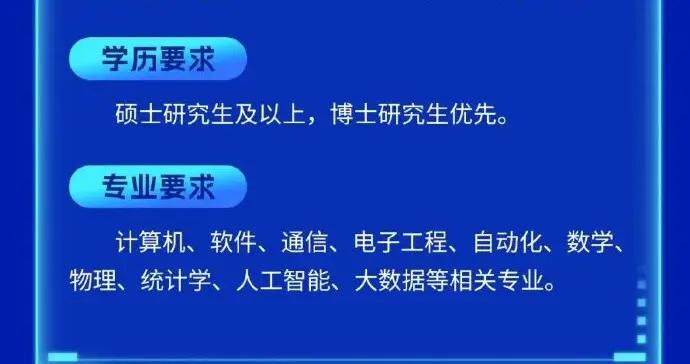 学历要求

硕士研究生及以上，博士研究生优先。

专业要求

计算机、软件、通信、电子工程、自动化、数学、物理、统计学、人工智能、大数据等相关专业。